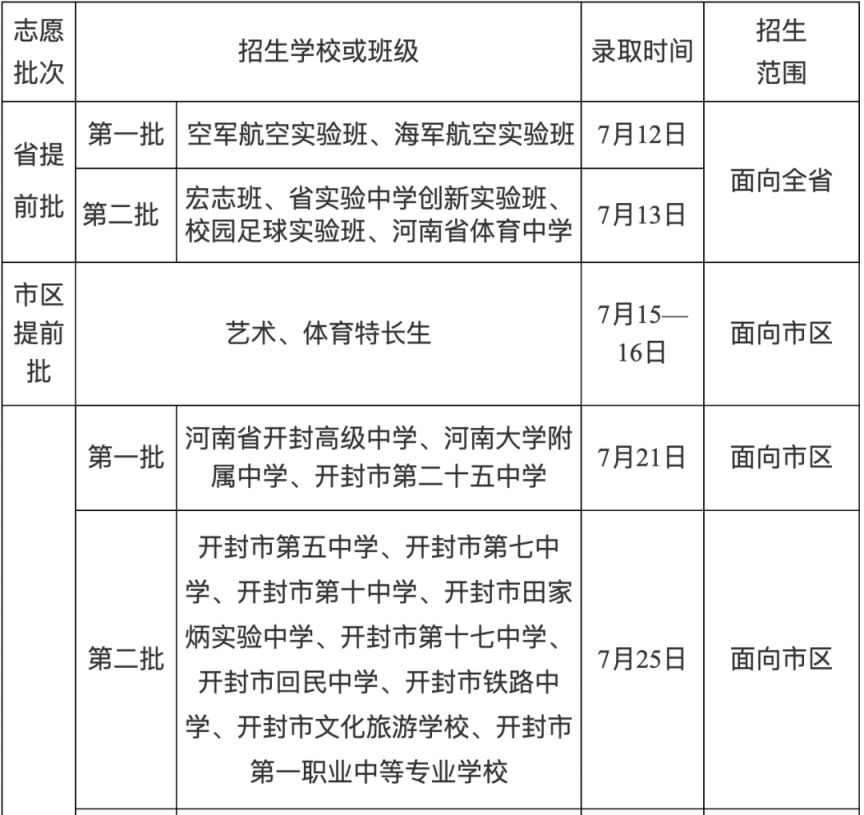 | 志愿批次 | 招生学校或班级 | | 录取时间 | 招生范围 |
|---|---|---|---|---|
| 省提前批 | 第一批 | 空军航空实验班、海军航空实验班 | 7月12日 | 面向全省 |
| | 第二批 | 宏志班、省实验中学创新实验班、校园足球实验班、河南省体育中学 | 7月13日 | |
| 市区提前批 | 艺术、体育特长生 | | 7月15—16日 | 面向市区 |
| | 第一批 | 河南省开封高级中学、河南大学附属中学、开封市第二十五中学 | 7月21日 | 面向市区 |
| | 第二批 | 开封市第五中学、开封市第七中学、开封市第十中学、开封市田家炳实验中学、开封市第十七中学、开封市回民中学、开封市铁路中学、开封市文化旅游学校、开封市第一职业中等专业学校 | 7月25日 | 面向市区 |